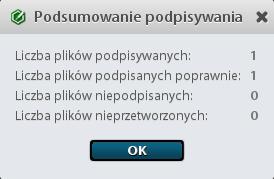 Podsumowanie podpisywania

Liczba plików podpisywanych: 1
Liczba plików podpisanych poprawnie: 1
Liczba plików niepodpisanych: 0
Liczba plików nieprzetworzonych: 0

OK